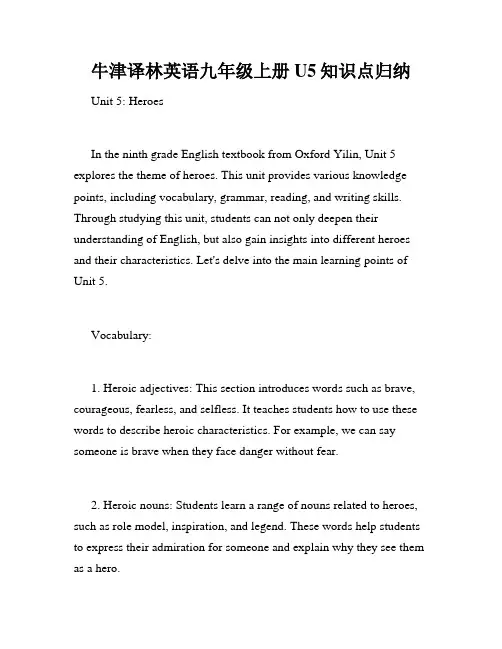 牛津译林英语九年级上册 U5 知识点归纳

Unit 5: Heroes

In the ninth grade English textbook from Oxford Yilin, Unit 5 explores the theme of heroes. This unit provides various knowledge points, including vocabulary, grammar, reading, and writing skills. Through studying this unit, students can not only deepen their understanding of English, but also gain insights into different heroes and their characteristics. Let's delve into the main learning points of Unit 5.

Vocabulary:

1. Heroic adjectives: This section introduces words such as brave, courageous, fearless, and selfless. It teaches students how to use these words to describe heroic characteristics. For example, we can say someone is brave when they face danger without fear.

2. Heroic nouns: Students learn a range of nouns related to heroes, such as role model, inspiration, and legend. These words help students to express their admiration for someone and explain why they see them as a hero.